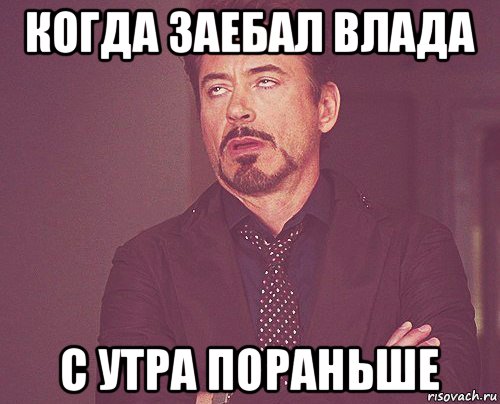 КОГДА ЗАЕБАЛ ВЛАДА

С УТРА ПОРАНЬШЕ

risovach.ru